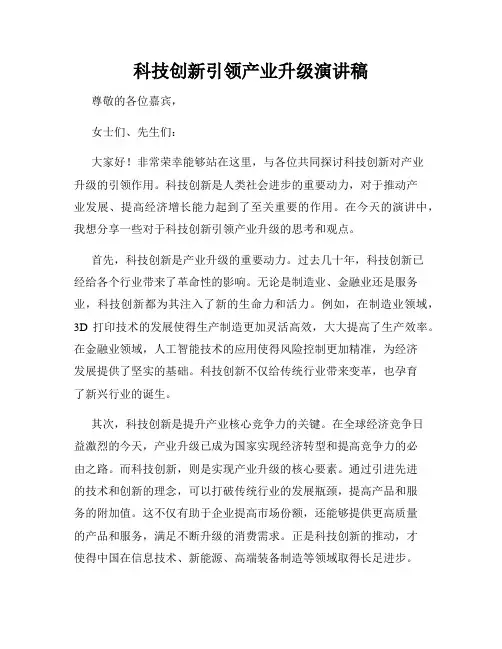 科技创新引领产业升级演讲稿

尊敬的各位嘉宾，

女士们、先生们：

大家好！非常荣幸能够站在这里，与各位共同探讨科技创新对产业升级的引领作用。科技创新是人类社会进步的重要动力，对于推动产业发展、提高经济增长能力起到了至关重要的作用。在今天的演讲中，我想分享一些对于科技创新引领产业升级的思考和观点。

首先，科技创新是产业升级的重要动力。过去几十年，科技创新已经给各个行业带来了革命性的影响。无论是制造业、金融业还是服务业，科技创新都为其注入了新的生命力和活力。例如，在制造业领域，3D 打印技术的发展使得生产制造更加灵活高效，大大提高了生产效率。在金融业领域，人工智能技术的应用使得风险控制更加精准，为经济发展提供了坚实的基础。科技创新不仅给传统行业带来变革，也孕育了新兴行业的诞生。

其次，科技创新是提升产业核心竞争力的关键。在全球经济竞争日益激烈的今天，产业升级已成为国家实现经济转型和提高竞争力的必由之路。而科技创新，则是实现产业升级的核心要素。通过引进先进的技术和创新的理念，可以打破传统行业的发展瓶颈，提高产品和服务的附加值。这不仅有助于企业提高市场份额，还能够提供更高质量的产品和服务，满足不断升级的消费需求。正是科技创新的推动，才使得中国在信息技术、新能源、高端装备制造等领域取得长足进步。